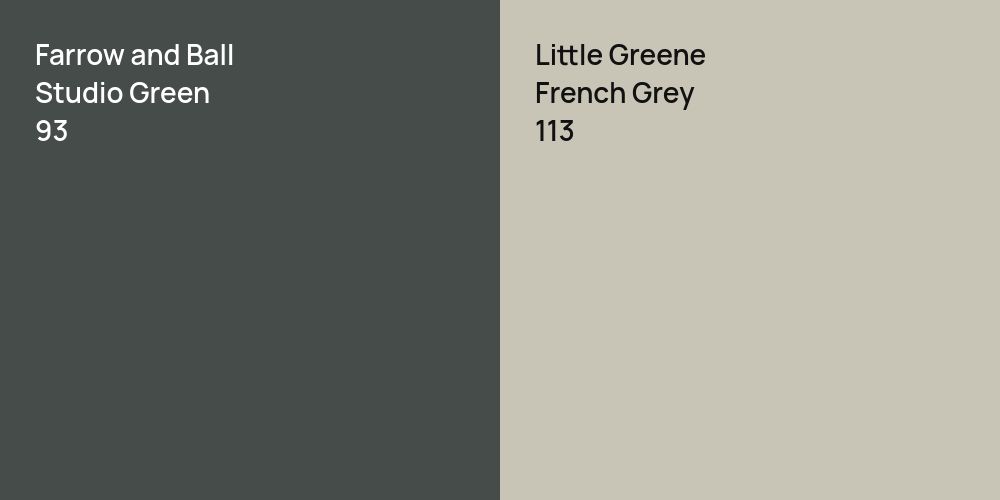 Farrow and Ball
Studio Green
93

Little Greene
French Grey
113